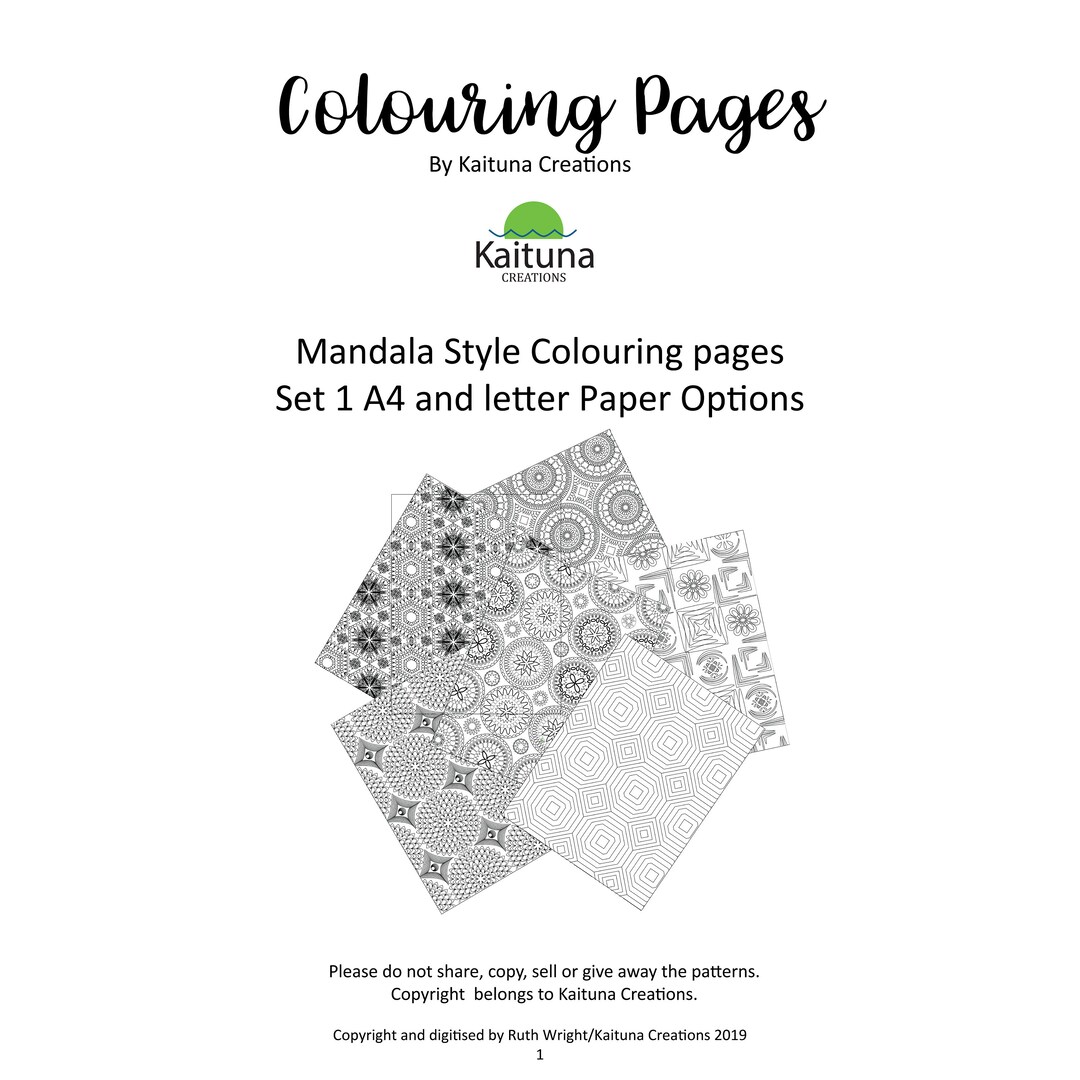 Colouring Pages
By Kaituna Creations

Kaituna
CREATIONS

Mandala Style Colouring pages
Set 1 A4 and letter Paper Options

Please do not share, copy, sell or give away the patterns.
Copyright belongs to Kaituna Creations.

Copyright and digitised by Ruth Wright/Kaituna Creations 2019
1